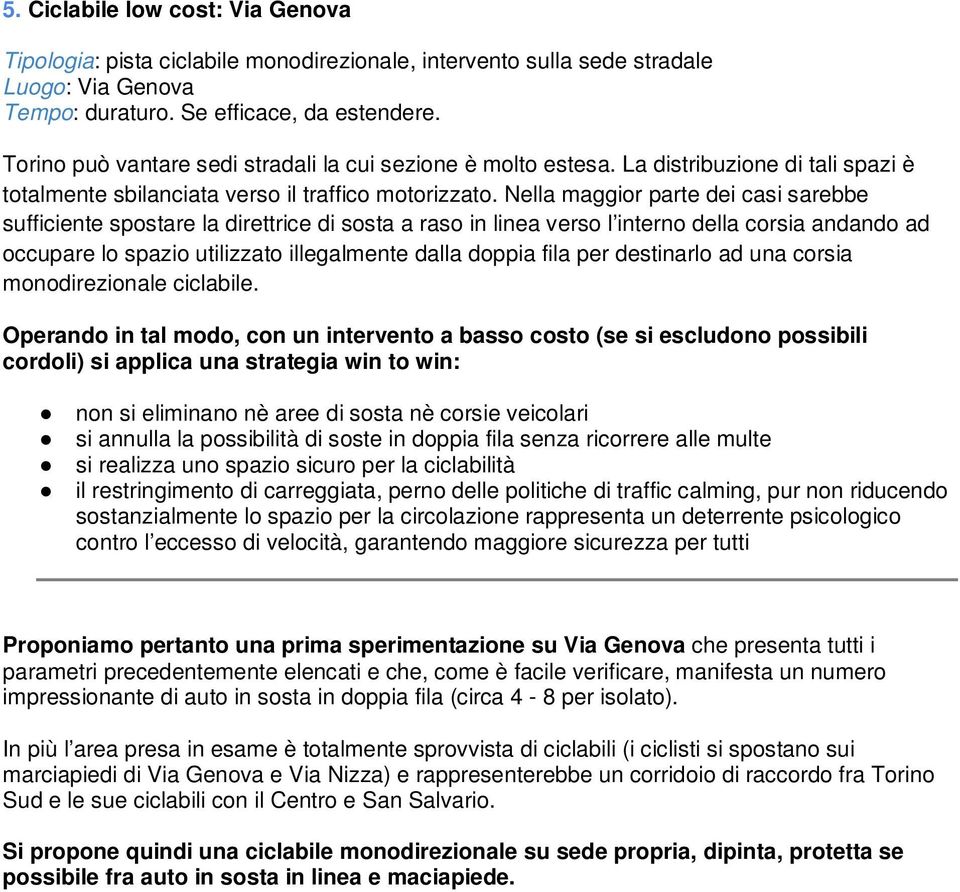 5. Ciclabile low cost: Via Genova

Tipologia: pista ciclabile monodirezionale, intervento sulla sede stradale
Luogo: Via Genova
Tempo: duraturo. Se efficace, da estendere.

Torino può vantare sedi stradali la cui sezione è molto estesa. La distribuzione di tali spazi è totalmente sbilanciata verso il traffico motorizzato. Nella maggior parte dei casi sarebbe sufficiente spostare la direttrice di sosta a raso in linea verso l'interno della corsia andando ad occupare lo spazio utilizzato illegalmente dalla doppia fila per destinarlo ad una corsia monodirezionale ciclabile.

Operando in tal modo, con un intervento a basso costo (se si escludono possibili cordoli) si applica una strategia win to win:

● non si eliminano nè aree di sosta nè corsie veicolari
● si annulla la possibilità di soste in doppia fila senza ricorrere alle multe
● si realizza uno spazio sicuro per la ciclabilità
● il restringimento di carreggiata, perno delle politiche di traffic calming, pur non riducendo sostanzialmente lo spazio per la circolazione rappresenta un deterrente psicologico contro l'eccesso di velocità, garantendo maggiore sicurezza per tutti

Proponiamo pertanto una prima sperimentazione su Via Genova che presenta tutti i parametri precedentemente elencati e che, come è facile verificare, manifesta un numero impressionante di auto in sosta in doppia fila (circa 4 - 8 per isolato).

In più l'area presa in esame è totalmente sprovvista di ciclabili (i ciclisti si spostano sui marciapiedi di Via Genova e Via Nizza) e rappresenterebbe un corridoio di raccordo fra Torino Sud e le sue ciclabili con il Centro e San Salvario.

Si propone quindi una ciclabile monodirezionale su sede propria, dipinta, protetta se possibile fra auto in sosta in linea e maciapiede.